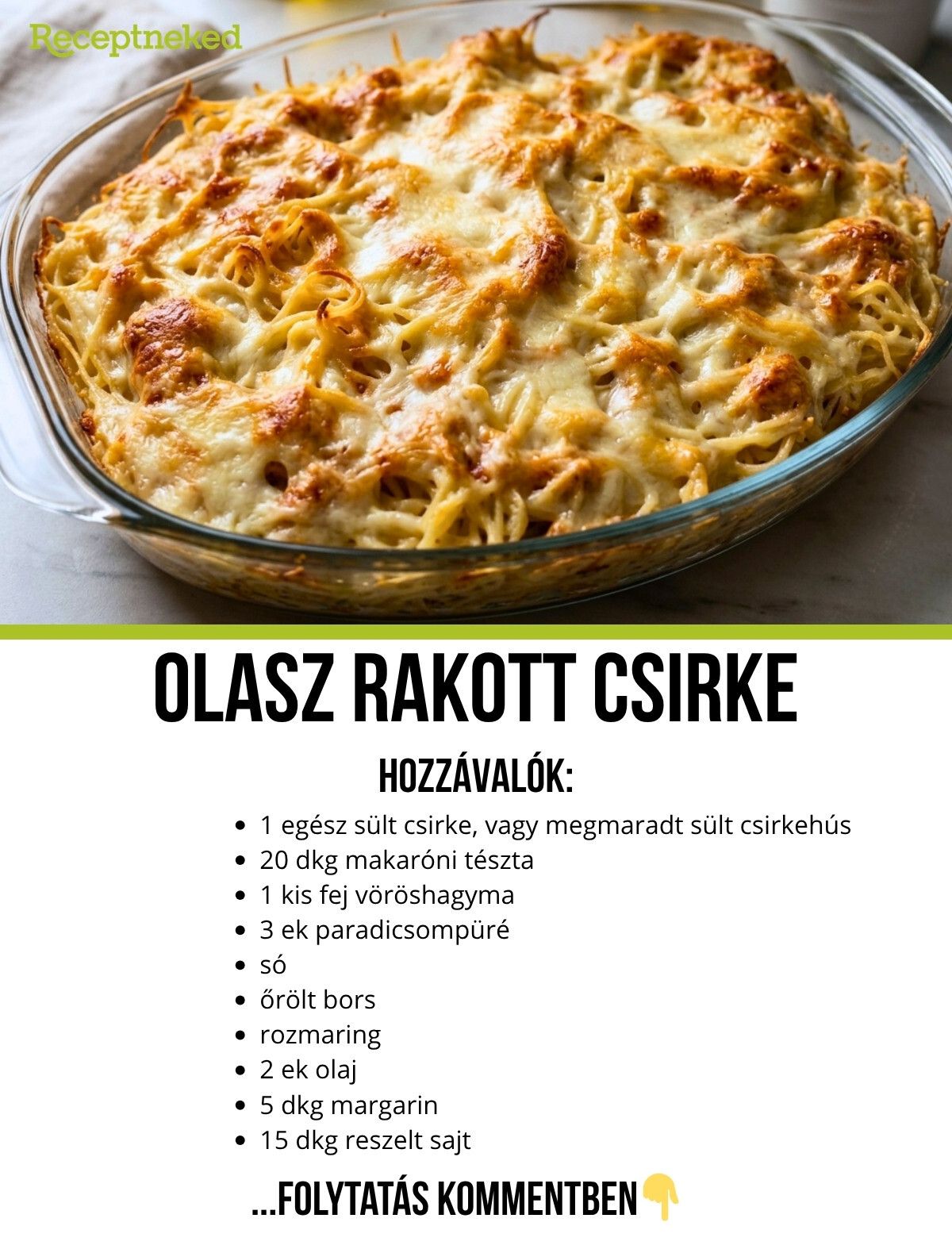 Receptneked

OLASZ RAKOTT CSIRKE

HOZZÁVALÓK:

• 1 egész sült csirke, vagy megmaradt sült csirkehús
• 20 dkg makaróni tészta
• 1 kis fej vöröshagyma
• 3 ek paradicsompüré
• só
• őrölt bors
• rozmaring
• 2 ek olaj
• 5 dkg margarin
• 15 dkg reszelt sajt

...FOLYTATÁS KOMMENTBEN👇